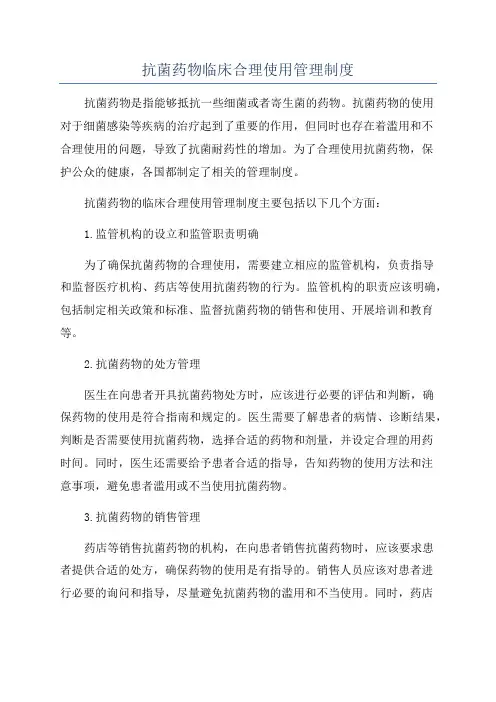 抗菌药物临床合理使用管理制度

抗菌药物是指能够抵抗一些细菌或者寄生菌的药物。抗菌药物的使用对于细菌感染等疾病的治疗起到了重要的作用，但同时也存在着滥用和不合理使用的问题，导致了抗菌耐药性的增加。为了合理使用抗菌药物，保护公众的健康，各国都制定了相关的管理制度。

抗菌药物的临床合理使用管理制度主要包括以下几个方面：

1.监管机构的设立和监管职责明确

为了确保抗菌药物的合理使用，需要建立相应的监管机构，负责指导和监督医疗机构、药店等使用抗菌药物的行为。监管机构的职责应该明确，包括制定相关政策和标准、监督抗菌药物的销售和使用、开展培训和教育等。

2.抗菌药物的处方管理

医生在向患者开具抗菌药物处方时，应该进行必要的评估和判断，确保药物的使用是符合指南和规定的。医生需要了解患者的病情、诊断结果，判断是否需要使用抗菌药物，选择合适的药物和剂量，并设定合理的用药时间。同时，医生还需要给予患者合适的指导，告知药物的使用方法和注意事项，避免患者滥用或不当使用抗菌药物。

3.抗菌药物的销售管理

药店等销售抗菌药物的机构，在向患者销售抗菌药物时，应该要求患者提供合适的处方，确保药物的使用是有指导的。销售人员应该对患者进行必要的询问和指导，尽量避免抗菌药物的滥用和不当使用。同时，药店